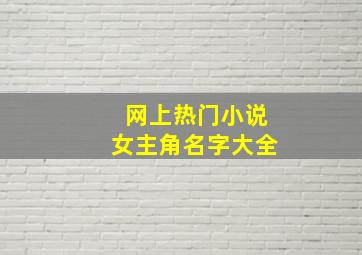 网上热门小说
女主角名字大全